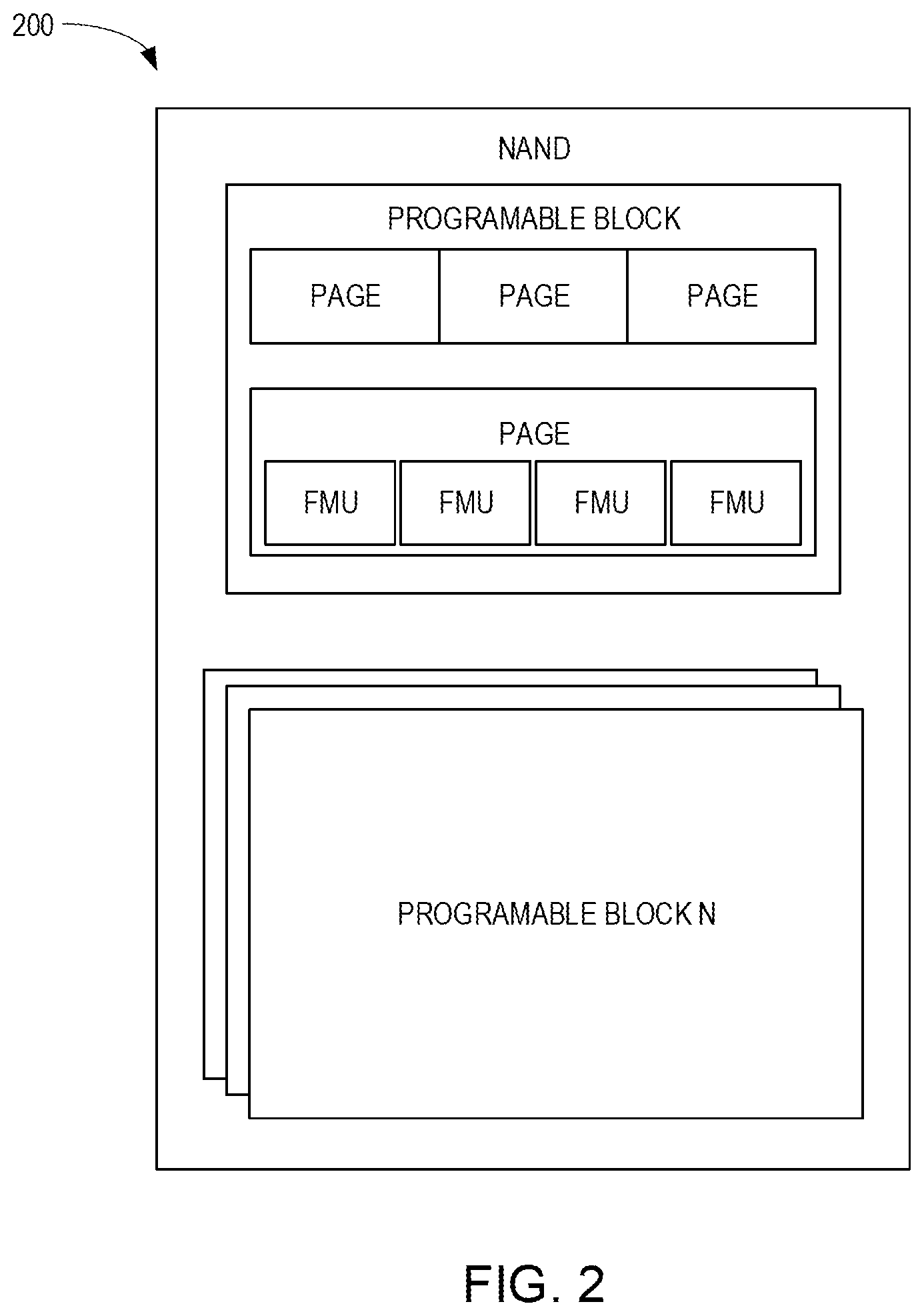 200

NAND

PROGRAMABLE BLOCK

PAGE PAGE PAGE

PAGE

FMU FMU FMU FMU

PROGRAMABLE BLOCK N

FIG. 2